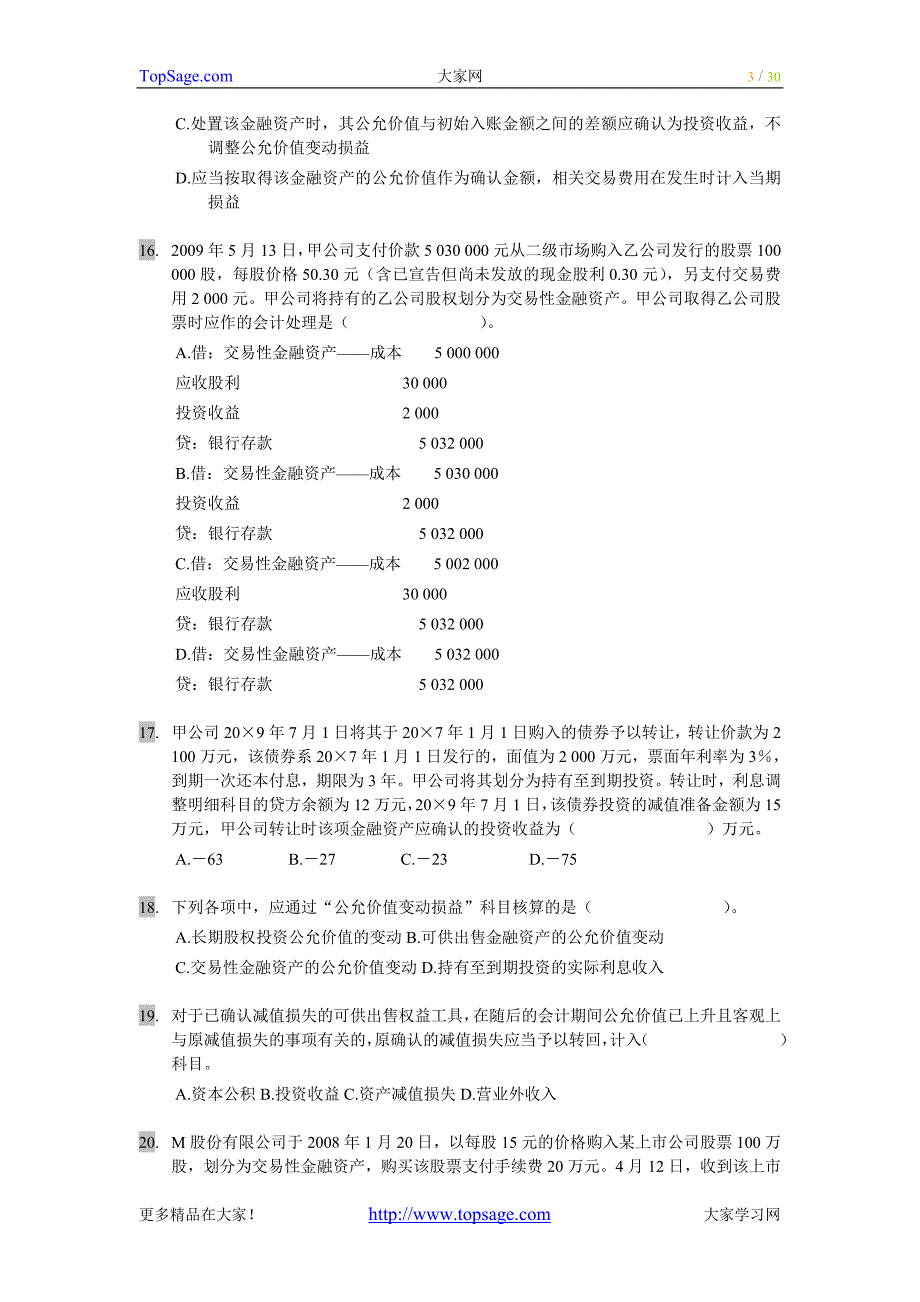 TopSage.com 大家网 3 / 30

C.处置该金融资产时，其公允价值与初始入账金额之间的差额应确认为投资收益，不调整公允价值变动损益

D.应当按取得该金融资产的公允价值作为确认金额，相关交易费用在发生时计入当期损益

16. 2009 年 5 月 13 日，甲公司支付价款 5 030 000 元从二级市场购入乙公司发行的股票 100 000 股，每股价格 50.30 元（含已宣告但尚未发放的现金股利 0.30 元），另支付交易费用 2 000 元。甲公司将持有的乙公司股权划分为交易性金融资产。甲公司取得乙公司股票时应作的会计处理是（ ）。

A.借：交易性金融资产——成本 5 000 000
应收股利 30 000
投资收益 2 000
贷：银行存款 5 032 000
B.借：交易性金融资产——成本 5 030 000
投资收益 2 000
贷：银行存款 5 032 000
C.借：交易性金融资产——成本 5 002 000
应收股利 30 000
贷：银行存款 5 032 000
D.借：交易性金融资产——成本 5 032 000
贷：银行存款 5 032 000

17. 甲公司 20×9 年 7 月 1 日将其于 20×7 年 1 月 1 日购入的债券予以转让，转让价款为 2 100 万元，该债券系 20×7 年 1 月 1 日发行的，面值为 2 000 万元，票面年利率为 3%，到期一次还本付息，期限为 3 年。甲公司将其划分为持有至到期投资。转让时，利息调整明细科目的贷方余额为 12 万元，20×9 年 7 月 1 日，该债券投资的减值准备金额为 15 万元，甲公司转让时该项金融资产应确认的投资收益为（ ）万元。

A.－63 B.－27 C.－23 D.－75

18. 下列各项中，应通过“公允价值变动损益”科目核算的是（ ）。

A.长期股权投资公允价值的变动 B.可供出售金融资产的公允价值变动
C.交易性金融资产的公允价值变动 D.持有至到期投资的实际利息收入

19. 对于已确认减值损失的可供出售权益工具，在随后的会计期间公允价值已上升且客观上与原减值损失的事项有关的，原确认的减值损失应当予以转回，计入（ ）科目。

A.资本公积 B.投资收益 C.资产减值损失 D.营业外收入

20. M 股份有限公司于 2008 年 1 月 20 日，以每股 15 元的价格购入某上市公司股票 100 万股，划分为交易性金融资产，购买该股票支付手续费 20 万元。4 月 12 日，收到该上市

更多精品在大家！ http://www.topsage.com 大家学习网